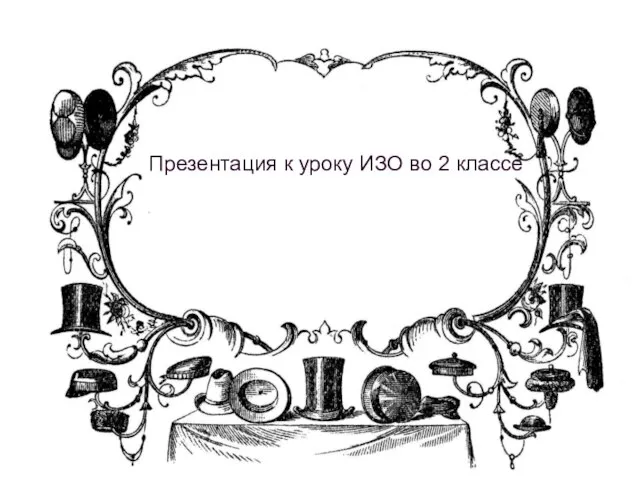 Презентация к уроку ИЗО во 2 классе